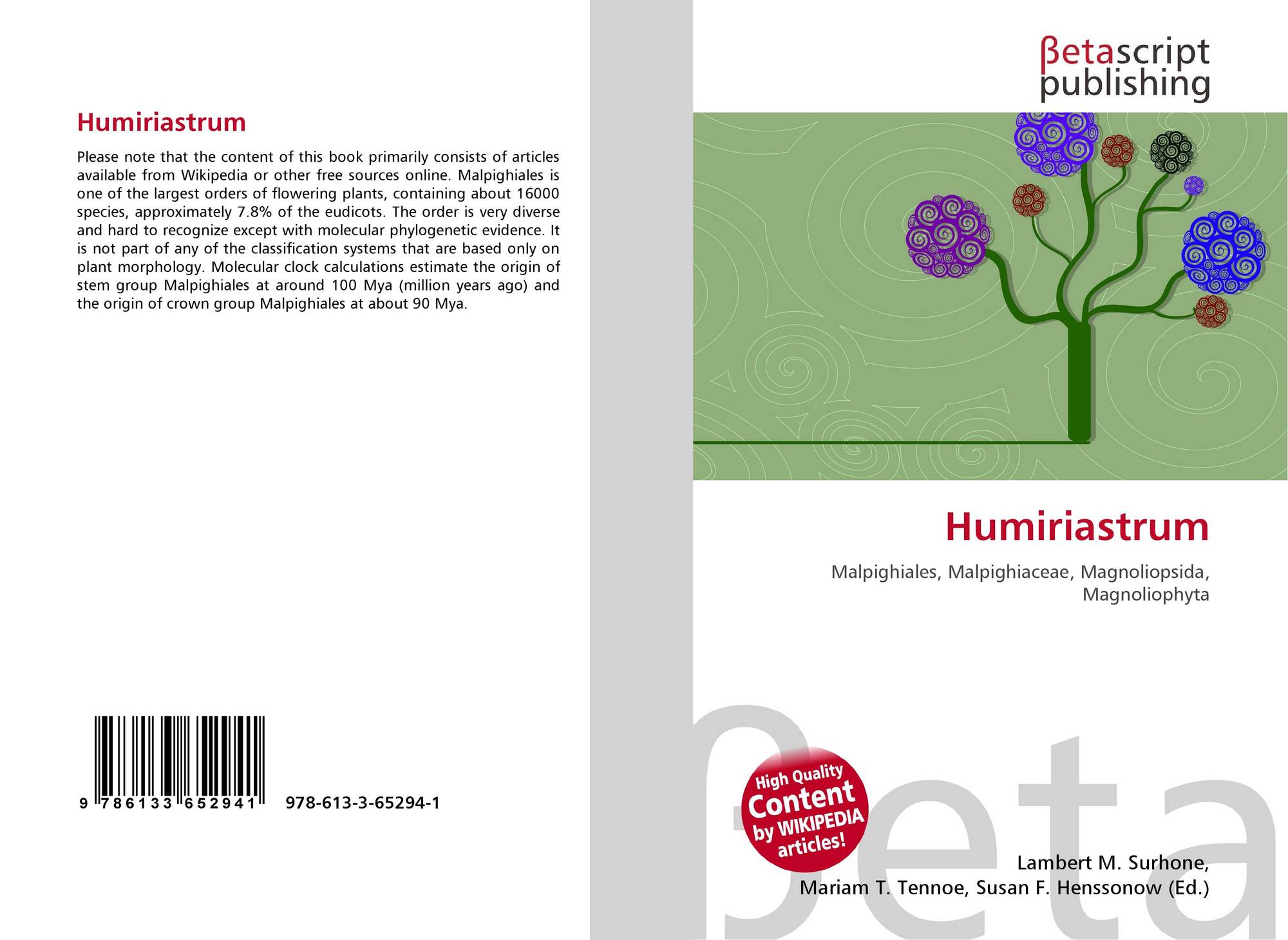 Humiriastrum

Please note that the content of this book primarily consists of articles available from Wikipedia or other free sources online. Malpighiales is one of the largest orders of flowering plants, containing about 16000 species, approximately 7.8% of the eudicots. The order is very diverse and hard to recognize except with molecular phylogenetic evidence. It is not part of any of the classification systems that are based only on plant morphology. Molecular clock calculations estimate the origin of stem group Malpighiales at around 100 Mya (million years ago) and the origin of crown group Malpighiales at about 90 Mya.

9 786133 652941 978-613-3-65294-1

βetascript
publishing

Humiriastrum

Malpighiales, Malpighiaceae, Magnoliopsida, Magnoliophyta

High Quality Content by WIKIPEDIA articles!

Lambert M. Surhone,
Mariam T. Tennoe, Susan F. Henssonow (Ed.)

βeta